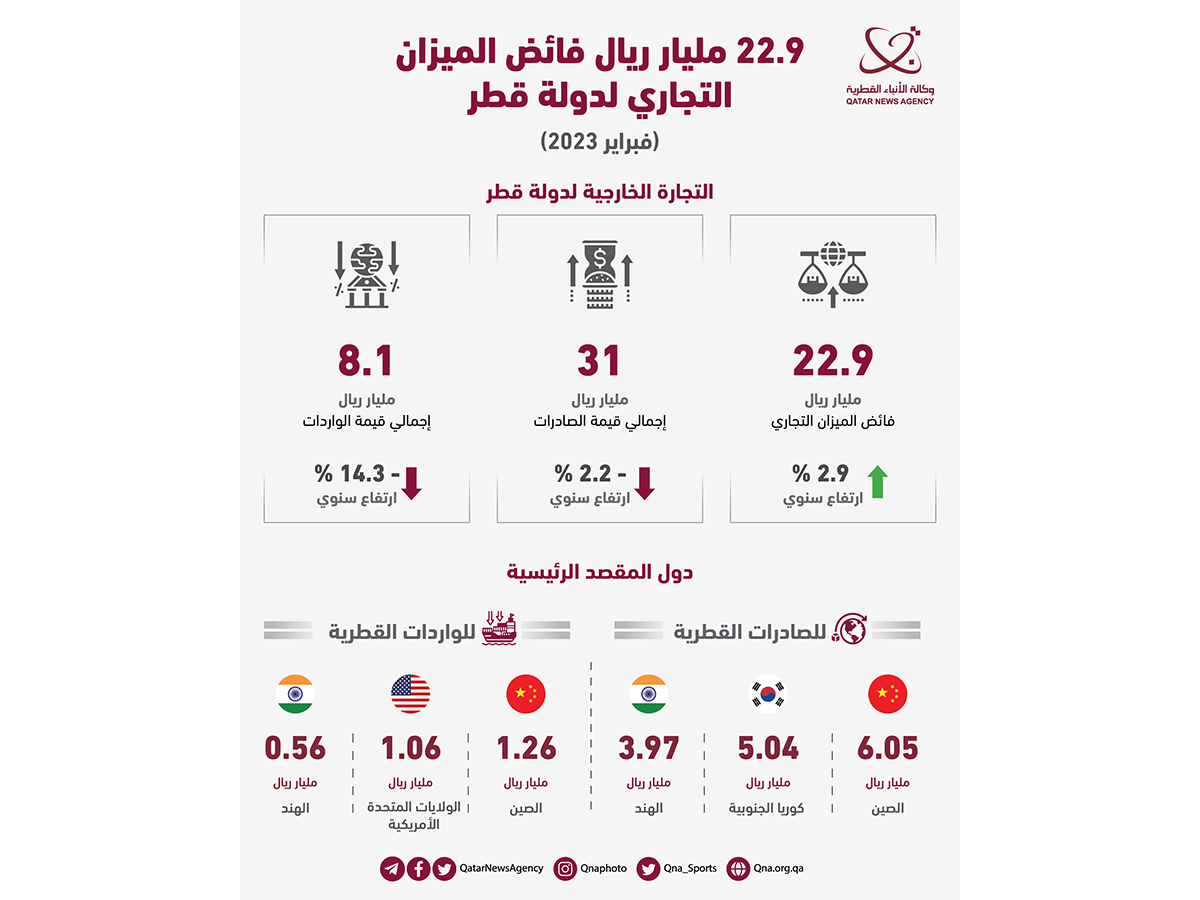 وكالة الأنباء القطرية
QATAR NEWS AGENCY

22.9 مليار ريال فائض الميزان التجاري لدولة قطر
(فبراير 2023)

التجارة الخارجية لدولة قطر

22.9
مليار ريال
فائض الميزان التجاري

2.9 %
ارتفاع سنوي

31
مليار ريال
إجمالي قيمة الصادرات

- 2.2 %
ارتفاع سنوي

8.1
مليار ريال
إجمالي قيمة الواردات

- 14.3 %
ارتفاع سنوي

دول المقصد الرئيسية

للصادرات القطرية

6.05
مليار ريال
الصين

5.04
مليار ريال
كوريا الجنوبية

3.97
مليار ريال
الهند

للواردات القطرية

1.26
مليار ريال
الصين

1.06
مليار ريال
الولايات المتحدة الأمريكية

0.56
مليار ريال
الهند

QatarNewsAgency Qnaphoto Qna_Sports Qna.org.qa